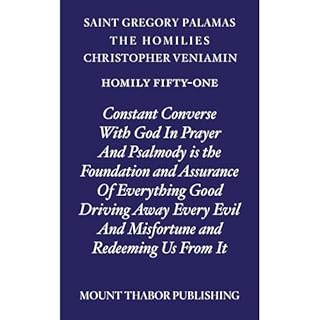 SAINT GREGORY PALAMAS
THE HOMILIES
CHRISTOPHER VENIAMIN

HOMILY FIFTY-ONE

Constant Converse With God In Prayer And Psalmody is the Foundation and Assurance Of Everything Good Driving Away Every Evil And Misfortune and Redeeming Us From It

MOUNT THABOR PUBLISHING